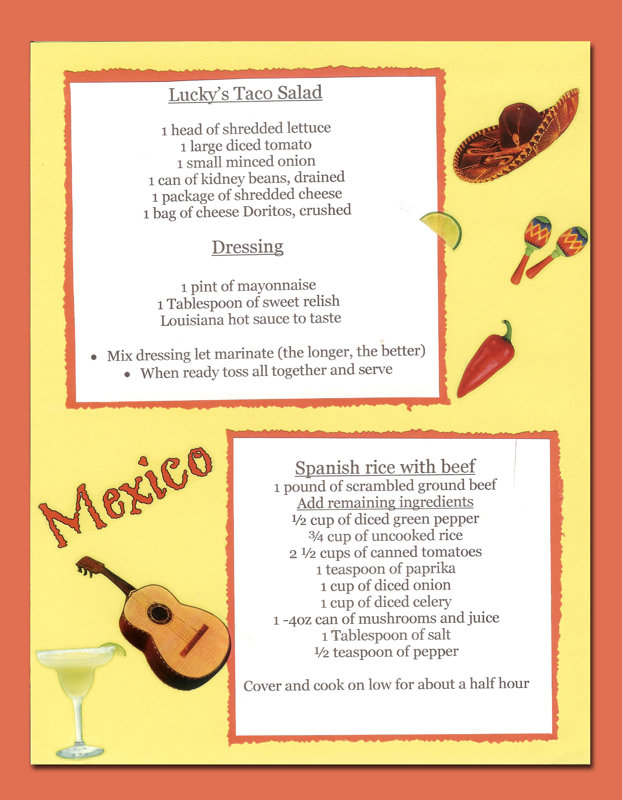 Lucky's Taco Salad

1 head of shredded lettuce
1 large diced tomato
1 small minced onion
1 can of kidney beans, drained
1 package of shredded cheese
1 bag of cheese Doritos, crushed

Dressing

1 pint of mayonnaise
1 Tablespoon of sweet relish
Louisiana hot sauce to taste

• Mix dressing let marinate (the longer, the better)
• When ready toss all together and serve

Mexico

Spanish rice with beef
1 pound of scrambled ground beef
Add remaining ingredients
½ cup of diced green pepper
¾ cup of uncooked rice
2 ½ cups of canned tomatoes
1 teaspoon of paprika
1 cup of diced onion
1 cup of diced celery
1 -4oz can of mushrooms and juice
1 Tablespoon of salt
½ teaspoon of pepper

Cover and cook on low for about a half hour